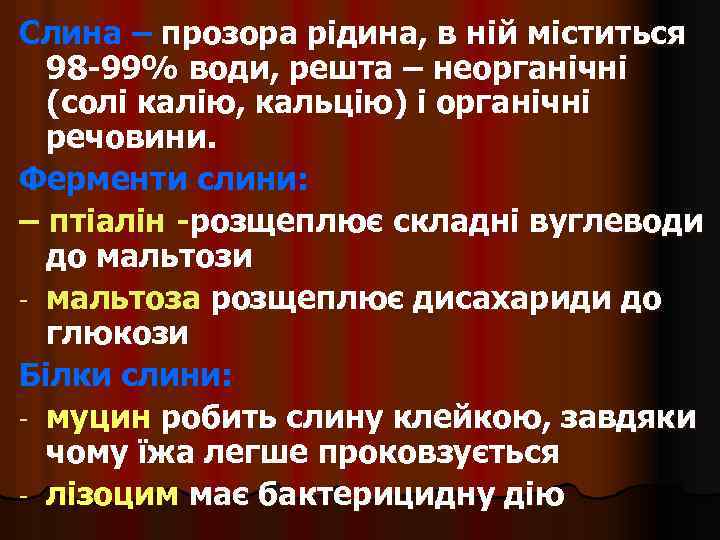 Слина – прозора рідина, в ній міститься 98-99% води, решта – неорганічні (солі калію, кальцію) і органічні речовини.

Ферменти слини:

– птіалін -розщеплює складні вуглеводи до мальтози

- мальтоза розщеплює дисахариди до глюкози

Білки слини:

- муцин робить слину клейкою, завдяки чому їжа легше проковзується

- лізоцим має бактерицидну дію